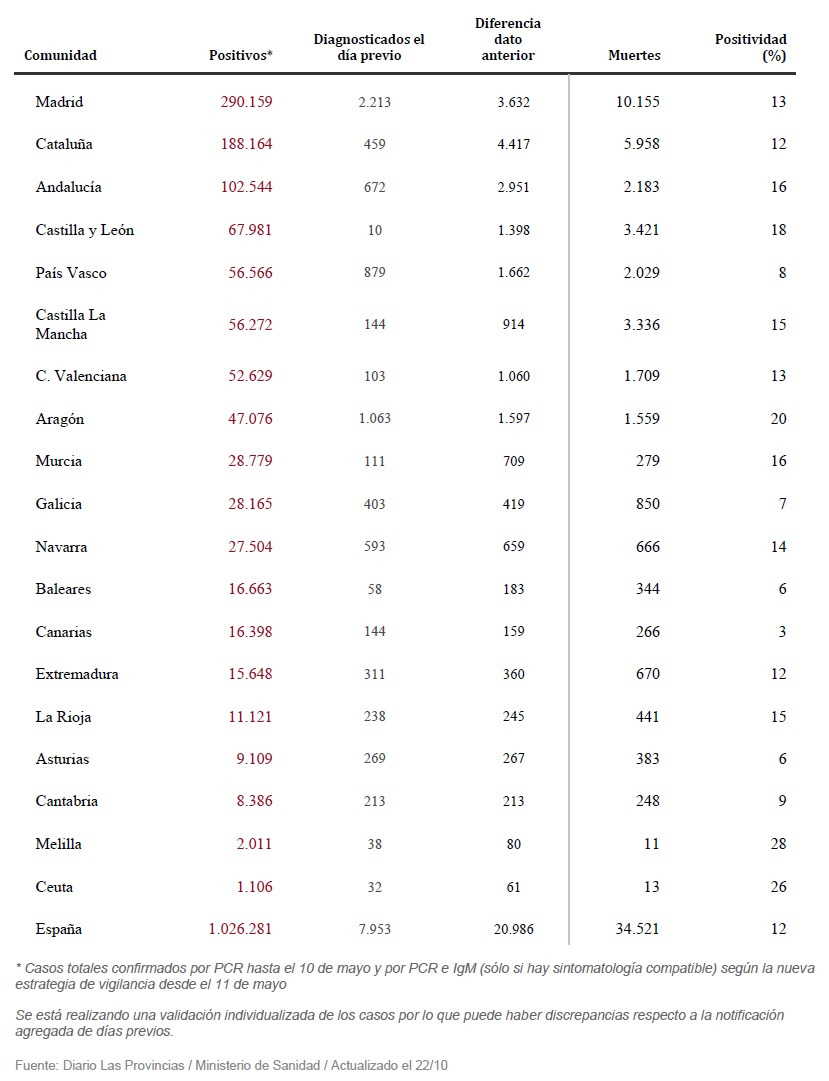 | Comunidad | Positivos* | Diagnosticados el día previo | Diferencia dato anterior | Muertes | Positividad (%) |
|---|---|---|---|---|---|
| Madrid | 290.159 | 2.213 | 3.632 | 10.155 | 13 |
| Cataluña | 188.164 | 459 | 4.417 | 5.958 | 12 |
| Andalucía | 102.544 | 672 | 2.951 | 2.183 | 16 |
| Castilla y León | 67.981 | 10 | 1.398 | 3.421 | 18 |
| País Vasco | 56.566 | 879 | 1.662 | 2.029 | 8 |
| Castilla La Mancha | 56.272 | 144 | 914 | 3.336 | 15 |
| C. Valenciana | 52.629 | 103 | 1.060 | 1.709 | 13 |
| Aragón | 47.076 | 1.063 | 1.597 | 1.559 | 20 |
| Murcia | 28.779 | 111 | 709 | 279 | 16 |
| Galicia | 28.165 | 403 | 419 | 850 | 7 |
| Navarra | 27.504 | 593 | 659 | 666 | 14 |
| Baleares | 16.663 | 58 | 183 | 344 | 6 |
| Canarias | 16.398 | 144 | 159 | 266 | 3 |
| Extremadura | 15.648 | 311 | 360 | 670 | 12 |
| La Rioja | 11.121 | 238 | 245 | 441 | 15 |
| Asturias | 9.109 | 269 | 267 | 383 | 6 |
| Cantabria | 8.386 | 213 | 213 | 248 | 9 |
| Melilla | 2.011 | 38 | 80 | 11 | 28 |
| Ceuta | 1.106 | 32 | 61 | 13 | 26 |
| España | 1.026.281 | 7.953 | 20.986 | 34.521 | 12 |

* Casos totales confirmados por PCR hasta el 10 de mayo y por PCR e IgM (sólo si hay sintomatología compatible) según la nueva estrategia de vigilancia desde el 11 de mayo

Se está realizando una validación individualizada de los casos por lo que puede haber discrepancias respecto a la notificación agregada de días previos.

Fuente: Diario Las Provincias / Ministerio de Sanidad / Actualizado el 22/10